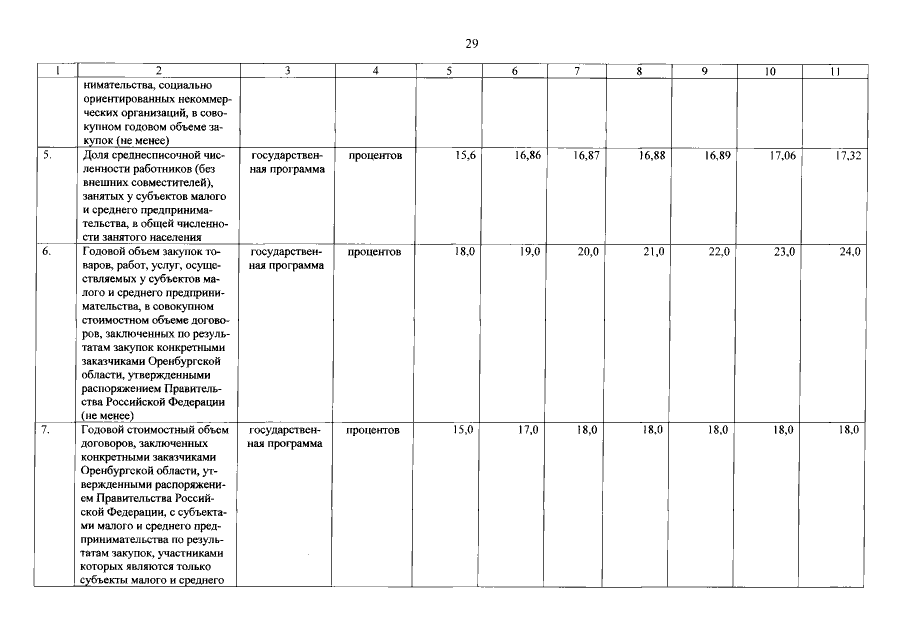 29

| 1 | 2 | 3 | 4 | 5 | 6 | 7 | 8 | 9 | 10 | 11 |
|---|---|---|---|---|---|---|---|---|---|---|
| | нимательства, социально ориентированных некоммерческих организаций, в совокупном годовом объеме закупок (не менее) | | | | | | | | | |
| 5. | Доля среднесписочной численности работников (без внешних совместителей), занятых у субъектов малого и среднего предпринимательства, в общей численности занятого населения | государственная программа | процентов | 15,6 | 16,86 | 16,87 | 16,88 | 16,89 | 17,06 | 17,32 |
| 6. | Годовой объем закупок товаров, работ, услуг, осуществляемых у субъектов малого и среднего предпринимательства, в совокупном стоимостном объеме договоров, заключенных по результатам закупок конкретными заказчиками Оренбургской области, утвержденными распоряжением Правительства Российской Федерации (не менее) | государственная программа | процентов | 18,0 | 19,0 | 20,0 | 21,0 | 22,0 | 23,0 | 24,0 |
| 7. | Годовой стоимостный объем договоров, заключенных конкретными заказчиками Оренбургской области, утвержденными распоряжением Правительства Российской Федерации, с субъектами малого и среднего предпринимательства по результатам закупок, участниками которых являются только субъекты малого и среднего | государственная программа | процентов | 15,0 | 17,0 | 18,0 | 18,0 | 18,0 | 18,0 | 18,0 |